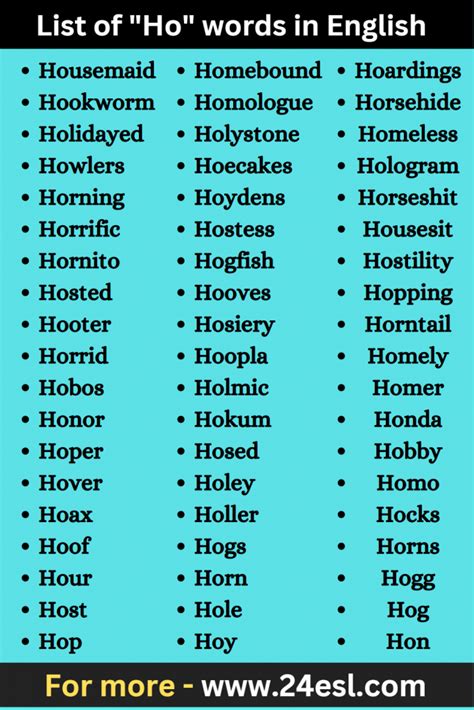 List of "Ho" words in English

• Housemaid
• Hookworm
• Holidayed
• Howlers
• Horning
• Horrific
• Hornito
• Hosted
• Hooter
• Horrid
• Hobos
• Honor
• Hoper
• Hover
• Hoax
• Hoof
• Hour
• Host
• Hop

• Homebound
• Homologue
• Holystone
• Hoecakes
• Hoydens
• Hostess
• Hogfish
• Hooves
• Hosiery
• Hoopla
• Holmic
• Hokum
• Hosed
• Holey
• Holler
• Hogs
• Horn
• Hole
• Hoy

• Hoardings
• Horsehide
• Homeless
• Hologram
• Horseshit
• Housesit
• Hostility
• Hopping
• Horntail
• Homely
• Homer
• Honda
• Hobby
• Homo
• Hocks
• Horns
• Hogg
• Hog
• Hon

For more - www.24esl.com